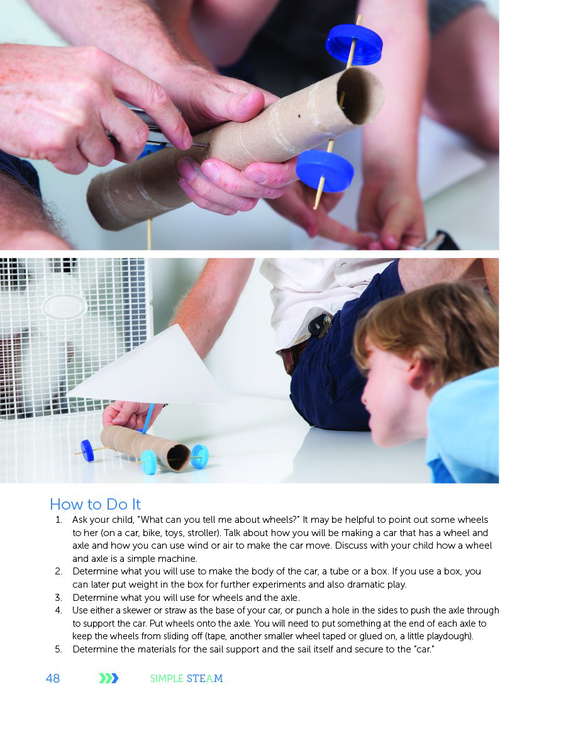 How to Do It

1. Ask your child, "What can you tell me about wheels?" It may be helpful to point out some wheels to her (on a car, bike, toys, stroller). Talk about how you will be making a car that has a wheel and axle and how you can use wind or air to make the car move. Discuss with your child how a wheel and axle is a simple machine.
2. Determine what you will use to make the body of the car, a tube or a box. If you use a box, you can later put weight in the box for further experiments and also dramatic play.
3. Determine what you will use for wheels and the axle.
4. Use either a skewer or straw as the base of your car, or punch a hole in the sides to push the axle through to support the car. Put wheels onto the axle. You will need to put something at the end of each axle to keep the wheels from sliding off (tape, another smaller wheel taped or glued on, a little playdough).
5. Determine the materials for the sail support and the sail itself and secure to the "car."

48 SIMPLE STEAM